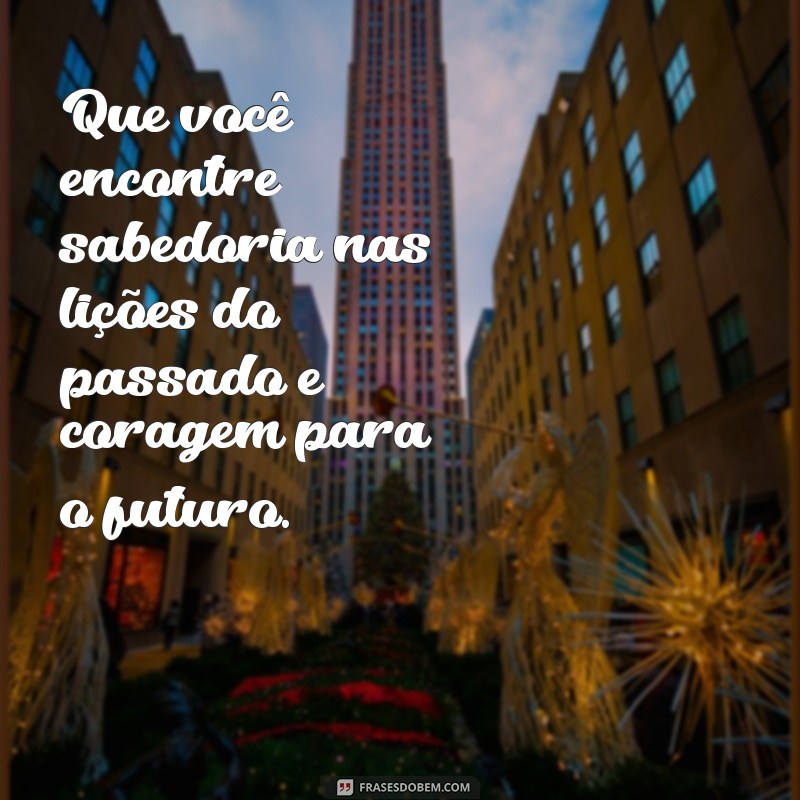 Que você encontre sabedoria nas lições do passado e coragem para o futuro.

FRASESDOBEM.COM